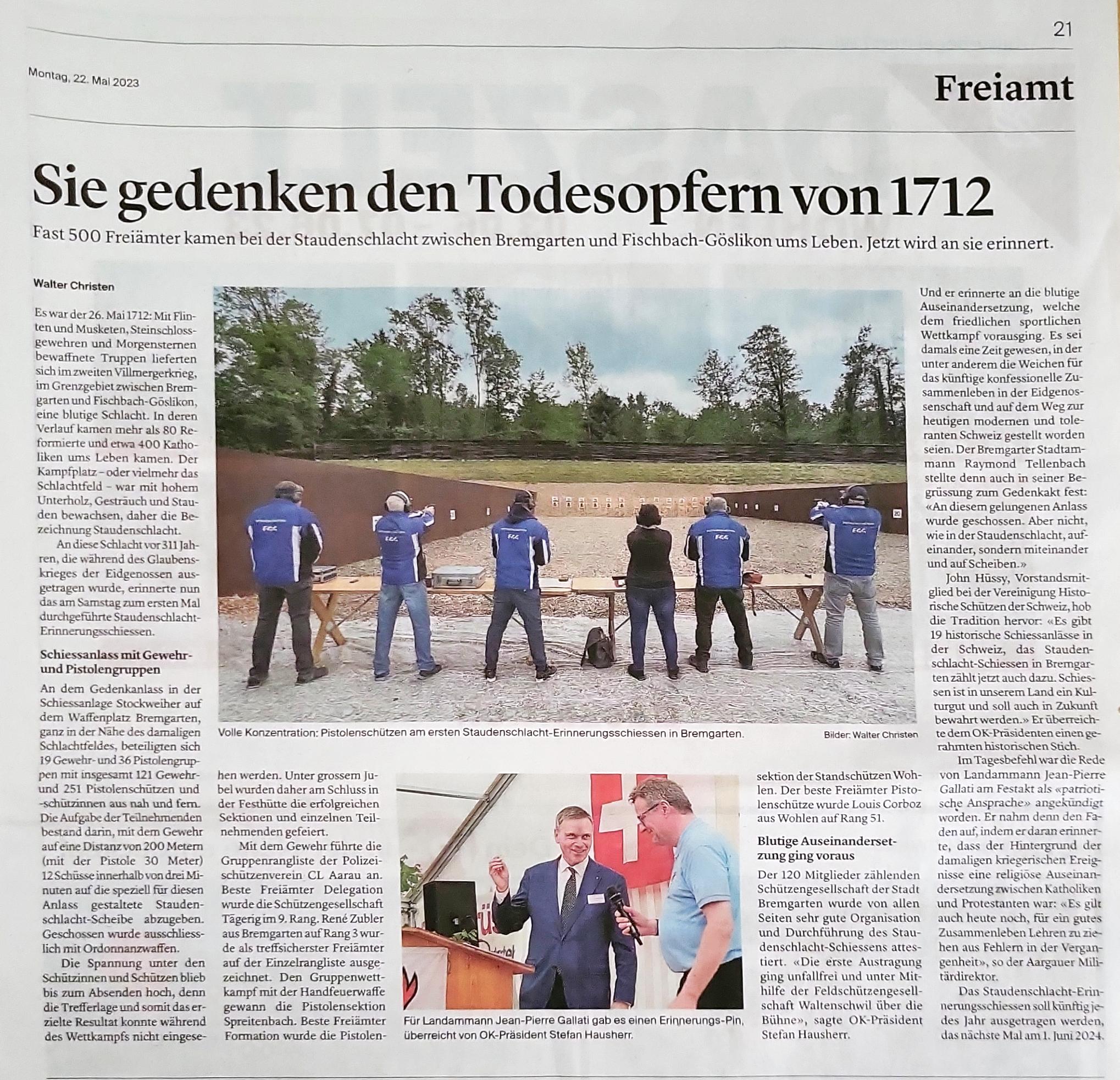 21

Montag, 22. Mai 2023

Freiamt

Sie gedenken den Todesopfern von 1712

Fast 500 Freiämter kamen bei der Staudenschlacht zwischen Bremgarten und Fischbach-Göslikon ums Leben. Jetzt wird an sie erinnert.

Walter Christen

Es war der 26. Mai 1712: Mit Flinten und Musketen, Steinschlossgewehren und Morgensternen bewaffnete Truppen lieferten sich im zweiten Villmergerkrieg, im Grenzgebiet zwischen Bremgarten und Fischbach-Göslikon, eine blutige Schlacht. In deren Verlauf kamen mehr als 80 Reformierte und etwa 400 Katholiken ums Leben kamen. Der Kampfplatz – oder vielmehr das Schlachtfeld – war mit hohem Unterholz, Gesträuch und Stauden bewachsen, daher die Bezeichnung Staudenschlacht.

An diese Schlacht vor 311 Jahren, die während des Glaubenskrieges der Eidgenossen ausgetragen wurde, erinnerte nun das am Samstag zum ersten Mal durchgeführte Staudenschlacht-Erinnerungsschiessen.

Schiessanlass mit Gewehr- und Pistolengruppen

An dem Gedenkanlass in der Schiessanlage Stockweiher auf dem Waffenplatz Bremgarten, ganz in der Nähe des damaligen Schlachtfeldes, beteiligten sich 19 Gewehr- und 36 Pistolengruppen mit insgesamt 121 Gewehr- und 251 Pistolenschützen und -schützinnen aus nah und fern. Die Aufgabe der Teilnehmenden bestand darin, mit dem Gewehr auf eine Distanz von 200 Metern (mit der Pistole 30 Meter) 12 Schüsse innerhalb von drei Minuten auf die speziell für diesen Anlass gestaltete Staudenschlacht-Scheibe abzugeben. Geschossen wurde ausschliesslich mit Ordonnanzwaffen.

Die Spannung unter den Schützinnen und Schützen blieb bis zum Absenden hoch, denn die Trefferlage und somit das erzielte Resultat konnte während des Wettkampfs nicht eingesehen werden. Unter grossem Jubel wurden daher am Schluss in der Festhütte die erfolgreichen Sektionen und einzelnen Teilnehmenden gefeiert.

Mit dem Gewehr führte die Gruppenrangliste der Polizeischützenverein CL Aarau an. Beste Freiämter Delegation wurde die Schützengesellschaft Tägerig im 9. Rang. René Zubler aus Bremgarten auf Rang 3 wurde als treffsicherster Freiämter auf der Einzelrangliste ausgezeichnet. Den Gruppenwettkampf mit der Handfeuerwaffe gewann die Pistolensektion Spreitenbach. Beste Freiämter Formation wurde die Pistolensektion der Standschützen Wohlen. Der beste Freiämter Pistolenschütze wurde Louis Corboz aus Wohlen auf Rang 51.

Blutige Auseinandersetzung ging voraus

Der 120 Mitglieder zählenden Schützengesellschaft der Stadt Bremgarten wurde von allen Seiten sehr gute Organisation und Durchführung des Staudenschlacht-Schiessens attestiert. «Die erste Austragung ging unfallfrei und unter Mithilfe der Feldschützengesellschaft Waltenschwil über die Bühne», sagte OK-Präsident Stefan Hausherr.

Und er erinnerte an die blutige Auseinandersetzung, welche dem friedlichen sportlichen Wettkampf vorausging. Es sei damals eine Zeit gewesen, in der unter anderem die Weichen für das künftige konfessionelle Zusammenleben in der Eidgenossenschaft und auf dem Weg zur heutigen modernen und toleranten Schweiz gestellt worden seien. Der Bremgarter Stadtammann Raymond Tellenbach stellte denn auch in seiner Begrüssung zum Gedenkakt fest: «An diesem gelungenen Anlass wurde geschossen. Aber nicht, wie in der Staudenschlacht, aufeinander, sondern miteinander und auf Scheiben.»

John Hüssy, Vorstandsmitglied bei der Vereinigung Historische Schützen der Schweiz, hob die Tradition hervor: «Es gibt 19 historische Schiessanlässe in der Schweiz, das Staudenschlacht-Schiessen in Bremgarten zählt jetzt auch dazu. Schiessen ist in unserem Land ein Kulturgut und soll auch in Zukunft bewahrt werden.» Er überreichte dem OK-Präsidenten einen gerahmten historischen Stich.

Im Tagesbefehl war die Rede von Landammann Jean-Pierre Gallati am Festakt als «patriotische Ansprache» angekündigt worden. Er nahm denn den Faden auf, indem er daran erinnerte, dass der Hintergrund der damaligen kriegerischen Ereignisse eine religiöse Auseinandersetzung zwischen Katholiken und Protestanten war: «Es gilt auch heute noch, für ein gutes Zusammenleben Lehren zu ziehen aus Fehlern in der Vergangenheit», so der Aargauer Militärdirektor.

Das Staudenschlacht-Erinnerungsschiessen soll künftig jedes Jahr ausgetragen werden, das nächste Mal am 1. Juni 2024.

Volle Konzentration: Pistolenschützen am ersten Staudenschlacht-Erinnerungsschiessen in Bremgarten.

Bilder: Walter Christen

Für Landammann Jean-Pierre Gallati gab es einen Erinnerungs-Pin, überreicht von OK-Präsident Stefan Hausherr.